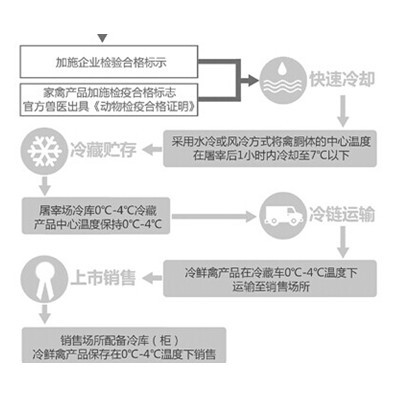 加施企业检验合格标示

家禽产品加施检疫合格标志
官方兽医出具《动物检疫合格证明》

快速冷却

采用水冷或风冷方式将禽胴体的中心温度在屠宰后1小时内冷却至7°C以下

冷藏贮存

屠宰场冷库0°C-4°C冷藏
产品中心温度保持0°C-4°C

冷链运输

冷鲜禽产品在冷藏车0°C-4°C温度下运输至销售场所

上市销售

销售场所配备冷库（柜）
冷鲜禽产品保存在0°C-4°C温度下销售